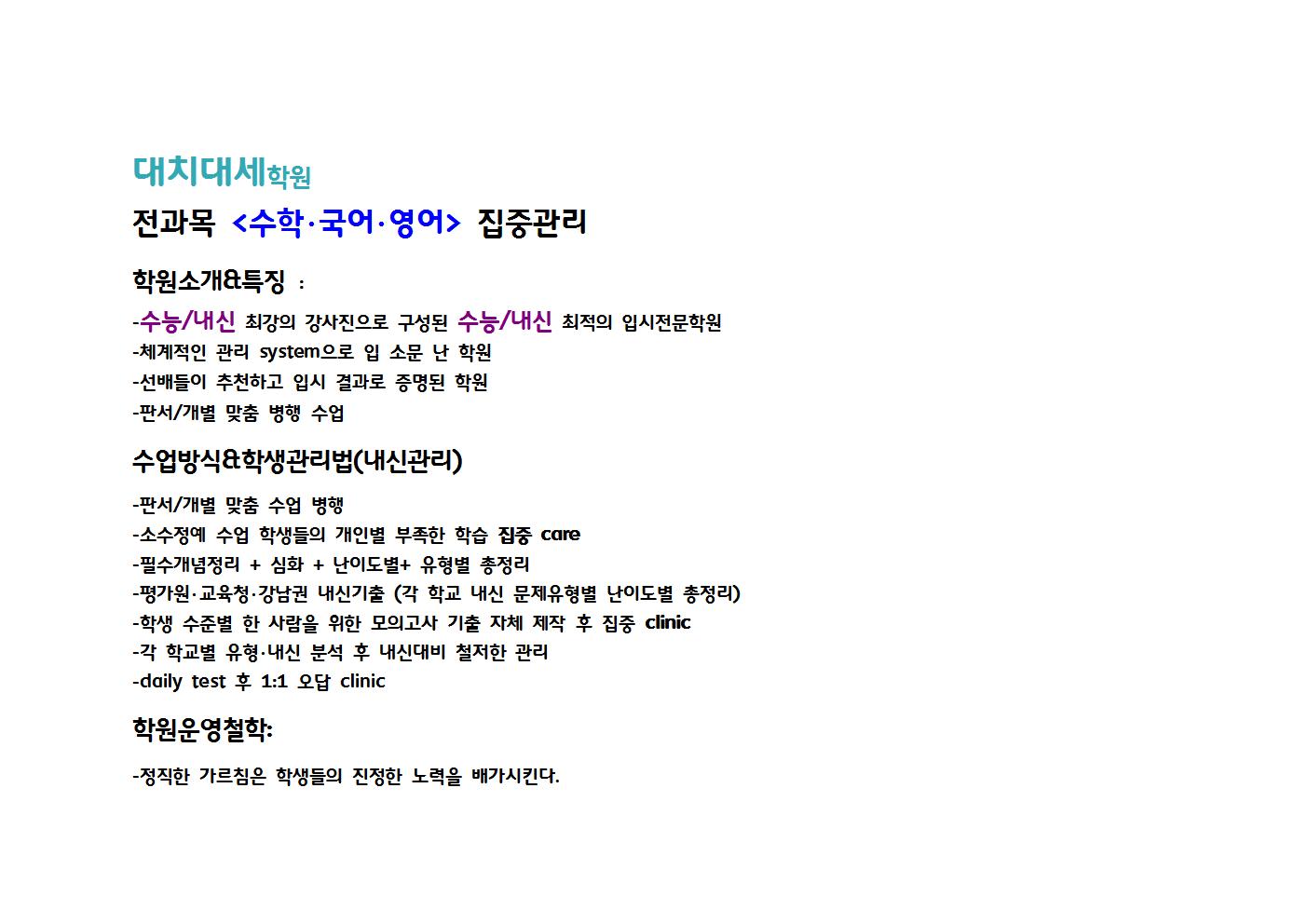 대치대세학원

전과목 <수학·국어·영어> 집중관리

학원소개&특징 :

-수능/내신 최강의 강사진으로 구성된 수능/내신 최적의 입시전문학원
-체계적인 관리 system으로 입 소문 난 학원
-선배들이 추천하고 입시 결과로 증명된 학원
-판서/개별 맞춤 병행 수업

수업방식&학생관리법(내신관리)

-판서/개별 맞춤 수업 병행
-소수정예 수업 학생들의 개인별 부족한 학습 집중 care
-필수개념정리 + 심화 + 난이도별+ 유형별 총정리
-평가원·교육청·강남권 내신기출 (각 학교 내신 문제유형별 난이도별 총정리)
-학생 수준별 한 사람을 위한 모의고사 기출 자체 제작 후 집중 clinic
-각 학교별 유형·내신 분석 후 내신대비 철저한 관리
-daily test 후 1:1 오답 clinic

학원운영철학:

-정직한 가르침은 학생들의 진정한 노력을 배가시킨다.